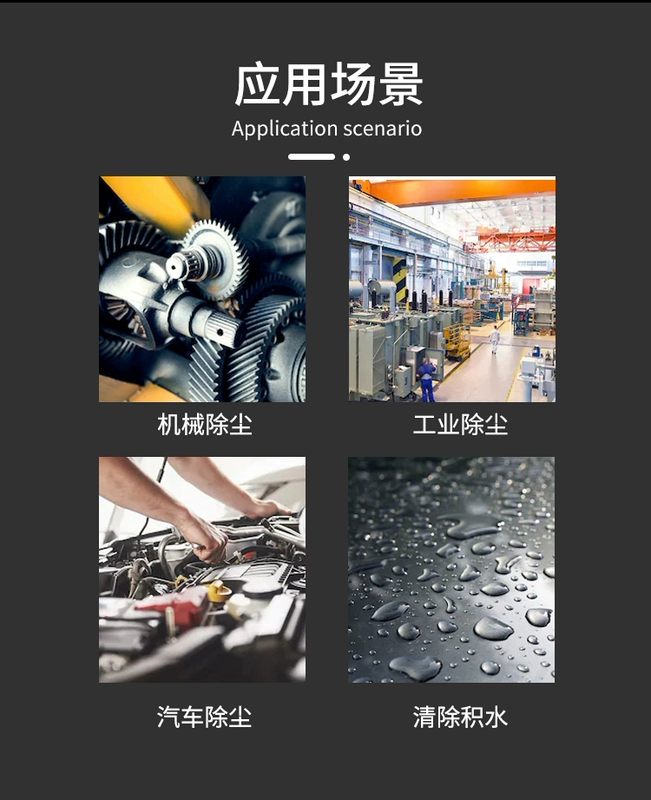 应用场景
Application scenario

机械除尘

工业除尘

汽车除尘

清除积水